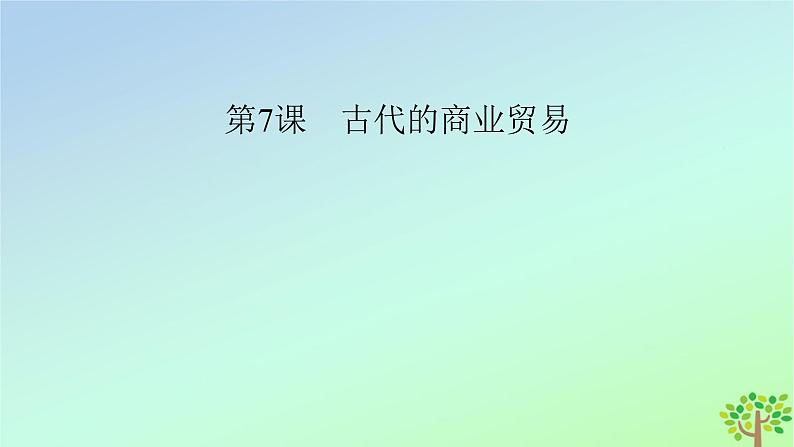 第7课　古代的商业贸易